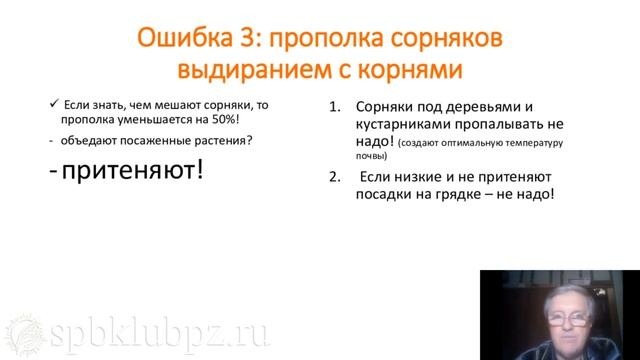 Ошибка 3: прополка сорняков выдиранием с корнями

✓ Если знать, чем мешают сорняки, то прополка уменьшается на 50%!

- объедают посаженные растения?

- притеняют!

1. Сорняки под деревьями и кустарниками пропалывать не надо! (создают оптимальную температуру почвы)

2. Если низкие и не притеняют посадки на грядке – не надо!

spbklubpz.ru